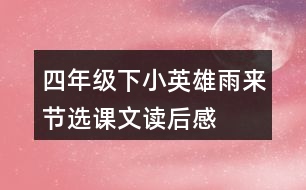 四年级下小英雄雨来节选课文读后感